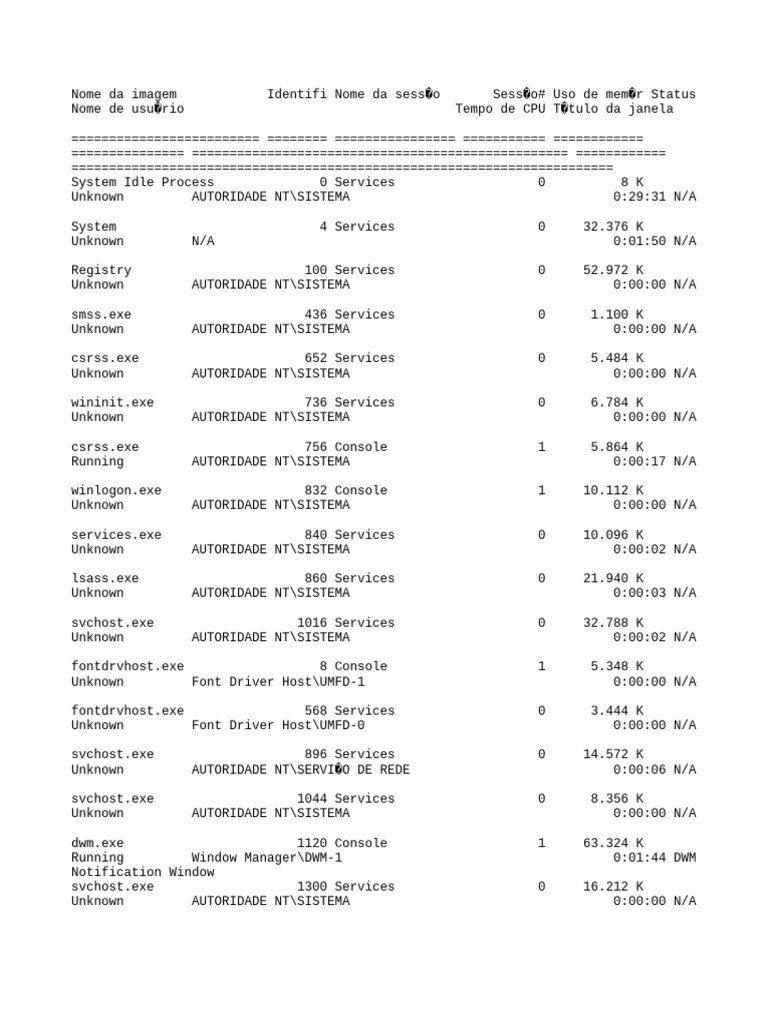 Nome da imagem Identifi Nome da sess�o Sess�o# Uso de mem�r Status Nome de usu�rio Tempo de CPU T�tulo da janela

========================= ======== ================ =========== ============ =============== ================================================== ============ ========================================================================

System Idle Process 0 Services 0 8 K Unknown AUTORIDADE NT\SISTEMA 0:29:31 N/A

System 4 Services 0 32.376 K Unknown N/A 0:01:50 N/A

Registry 100 Services 0 52.972 K Unknown AUTORIDADE NT\SISTEMA 0:00:00 N/A

smss.exe 436 Services 0 1.100 K Unknown AUTORIDADE NT\SISTEMA 0:00:00 N/A

csrss.exe 652 Services 0 5.484 K Unknown AUTORIDADE NT\SISTEMA 0:00:00 N/A

wininit.exe 736 Services 0 6.784 K Unknown AUTORIDADE NT\SISTEMA 0:00:00 N/A

csrss.exe 756 Console 1 5.864 K Running AUTORIDADE NT\SISTEMA 0:00:17 N/A

winlogon.exe 832 Console 1 10.112 K Unknown AUTORIDADE NT\SISTEMA 0:00:00 N/A

services.exe 840 Services 0 10.096 K Unknown AUTORIDADE NT\SISTEMA 0:00:02 N/A

lsass.exe 860 Services 0 21.940 K Unknown AUTORIDADE NT\SISTEMA 0:00:03 N/A

svchost.exe 1016 Services 0 32.788 K Unknown AUTORIDADE NT\SISTEMA 0:00:02 N/A

fontdrvhost.exe 8 Console 1 5.348 K Unknown Font Driver Host\UMFD-1 0:00:00 N/A

fontdrvhost.exe 568 Services 0 3.444 K Unknown Font Driver Host\UMFD-0 0:00:00 N/A

svchost.exe 896 Services 0 14.572 K Unknown AUTORIDADE NT\SERVI�O DE REDE 0:00:06 N/A

svchost.exe 1044 Services 0 8.356 K Unknown AUTORIDADE NT\SISTEMA 0:00:00 N/A

dwm.exe 1120 Console 1 63.324 K Running Window Manager\DWM-1 0:01:44 DWM Notification Window
svchost.exe 1300 Services 0 16.212 K Unknown AUTORIDADE NT\SISTEMA 0:00:00 N/A